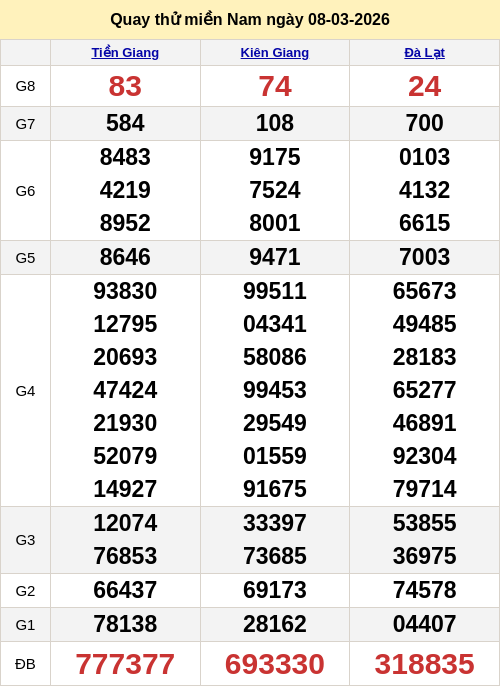 Quay thử miền Nam ngày 08-03-2026

|  | Tiền Giang | Kiên Giang | Đà Lạt |
|---|---|---|---|
| G8 | 83 | 74 | 24 |
| G7 | 584 | 108 | 700 |
| G6 | 8483 4219 8952 | 9175 7524 8001 | 0103 4132 6615 |
| G5 | 8646 | 9471 | 7003 |
| G4 | 93830 12795 20693 47424 21930 52079 14927 | 99511 04341 58086 99453 29549 01559 91675 | 65673 49485 28183 65277 46891 92304 79714 |
| G3 | 12074 76853 | 33397 73685 | 53855 36975 |
| G2 | 66437 | 69173 | 74578 |
| G1 | 78138 | 28162 | 04407 |
| ĐB | 777377 | 693330 | 318835 |